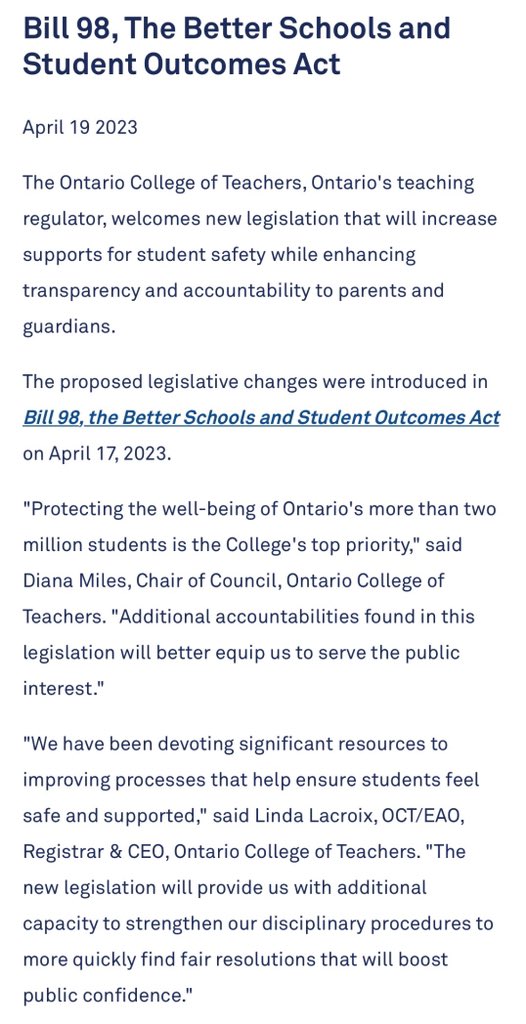 Bill 98, The Better Schools and Student Outcomes Act

April 19 2023

The Ontario College of Teachers, Ontario's teaching regulator, welcomes new legislation that will increase supports for student safety while enhancing transparency and accountability to parents and guardians.

The proposed legislative changes were introduced in Bill 98, the Better Schools and Student Outcomes Act on April 17, 2023.

"Protecting the well-being of Ontario's more than two million students is the College's top priority," said Diana Miles, Chair of Council, Ontario College of Teachers. "Additional accountabilities found in this legislation will better equip us to serve the public interest."

"We have been devoting significant resources to improving processes that help ensure students feel safe and supported," said Linda Lacroix, OCT/EAO, Registrar & CEO, Ontario College of Teachers. "The new legislation will provide us with additional capacity to strengthen our disciplinary procedures to more quickly find fair resolutions that will boost public confidence."